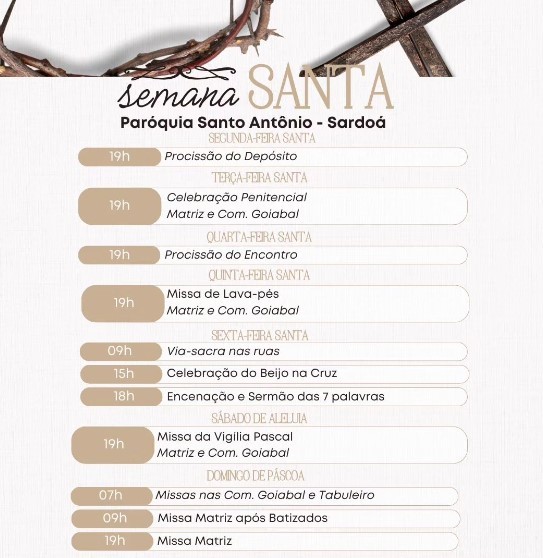 semana SANTA
Paróquia Santo Antônio - Sardoá

SEGUNDA-FEIRA SANTA
19h Procissão do Depósito

TERÇA-FEIRA SANTA
19h Celebração Penitencial
Matriz e Com. Goiabal

QUARTA-FEIRA SANTA
19h Procissão do Encontro

QUINTA-FEIRA SANTA
19h Missa de Lava-pés
Matriz e Com. Goiabal

SEXTA-FEIRA SANTA
09h Via-sacra nas ruas
15h Celebração do Beijo na Cruz
18h Encenação e Sermão das 7 palavras

SÁBADO DE ALELUIA
19h Missa da Vigilia Pascal
Matriz e Com. Goiabal

DOMINGO DE PÁSCOA
07h Missas nas Com. Goiabal e Tabuleiro
09h Missa Matriz após Batizados
19h Missa Matriz